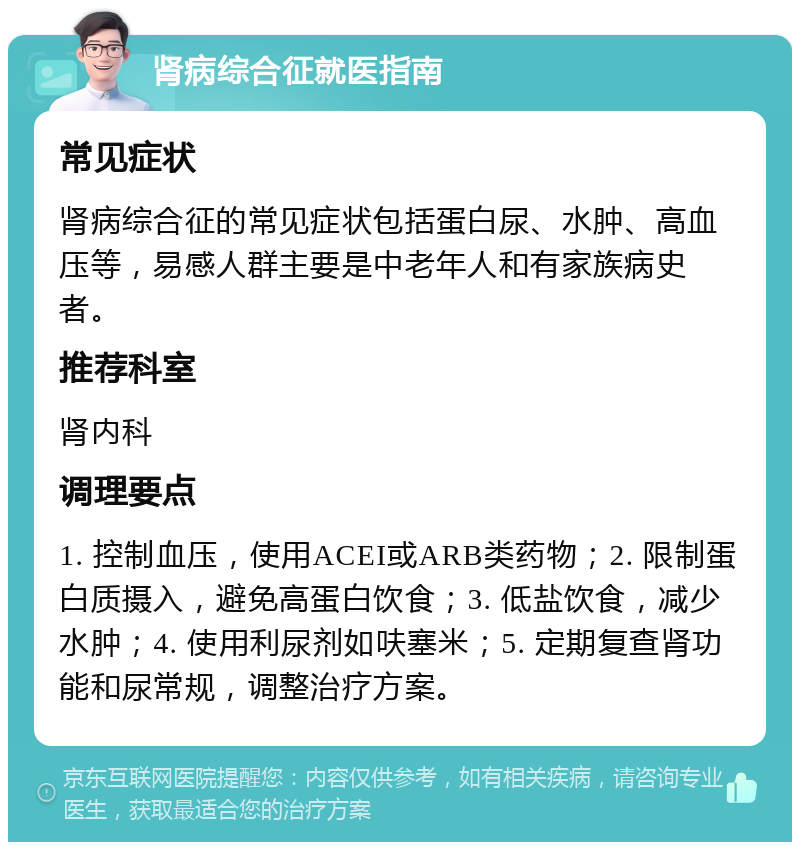 肾病综合征就医指南

常见症状

肾病综合征的常见症状包括蛋白尿、水肿、高血压等，易感人群主要是中老年人和有家族病史者。

推荐科室

肾内科

调理要点

1. 控制血压，使用ACEI或ARB类药物；2. 限制蛋白质摄入，避免高蛋白饮食；3. 低盐饮食，减少水肿；4. 使用利尿剂如呋塞米；5. 定期复查肾功能和尿常规，调整治疗方案。

京东互联网医院提醒您：内容仅供参考，如有相关疾病，请咨询专业医生，获取最适合您的治疗方案